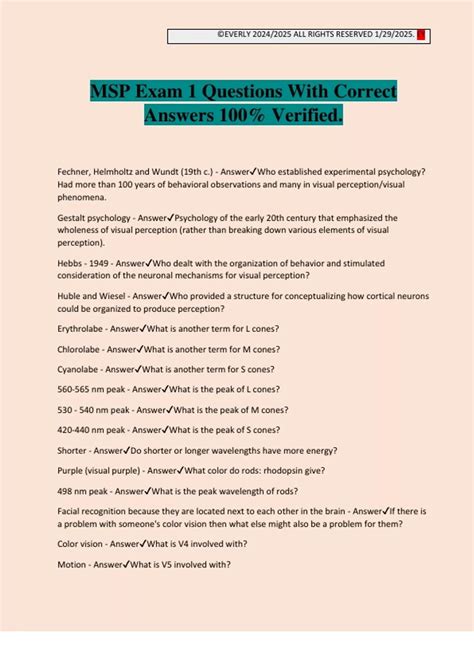 ©EVERLY 2024/2025 ALL RIGHTS RESERVED 1/29/2025.

MSP Exam 1 Questions With Correct Answers 100% Verified.

Fechner, Helmholtz and Wundt (19th c.) - Answer✓Who established experimental psychology? Had more than 100 years of behavioral observations and many in visual perception/visual phenomena.

Gestalt psychology - Answer✓Psychology of the early 20th century that emphasized the wholeness of visual perception (rather than breaking down various elements of visual perception).

Hebbs - 1949 - Answer✓Who dealt with the organization of behavior and stimulated consideration of the neuronal mechanisms for visual perception?

Huble and Wiesel - Answer✓Who provided a structure for conceptualizing how cortical neurons could be organized to produce perception?

Erythrolabe - Answer✓What is another term for L cones?

Chlorolabe - Answer✓What is another term for M cones?

Cyanolabe - Answer✓What is another term for S cones?

560-565 nm peak - Answer✓What is the peak of L cones?

530 - 540 nm peak - Answer✓What is the peak of M cones?

420-440 nm peak - Answer✓What is the peak of S cones?

Shorter - Answer✓Do shorter or longer wavelengths have more energy?

Purple (visual purple) - Answer✓What color do rods: rhodopsin give?

498 nm peak - Answer✓What is the peak wavelength of rods?

Facial recognition because they are located next to each other in the brain - Answer✓If there is a problem with someone's color vision then what else might also be a problem for them?

Color vision - Answer✓What is V4 involved with?

Motion - Answer✓What is V5 involved with?